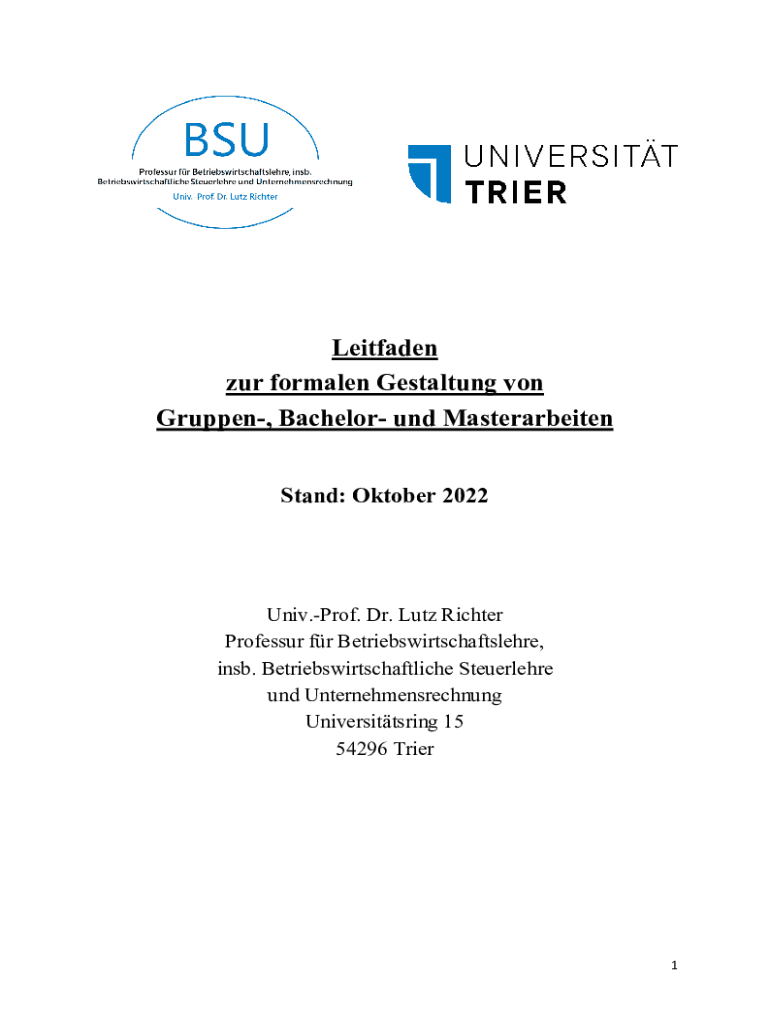 BSU
Professur für Betriebswirtschaftslehre, insb.
Betriebswirtschaftliche Steuerlehre und Unternehmensrechnung
Univ. Prof. Dr. Lutz Richter

UNIVERSITÄT
TRIER

Leitfaden
zur formalen Gestaltung von
Gruppen-, Bachelor- und Masterarbeiten

Stand: Oktober 2022

Univ.-Prof. Dr. Lutz Richter
Professur für Betriebswirtschaftslehre,
insb. Betriebswirtschaftliche Steuerlehre
und Unternehmensrechnung
Universitätsring 15
54296 Trier

1